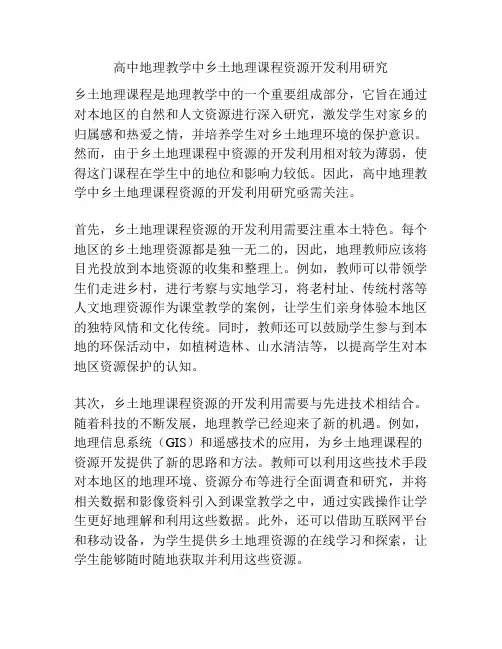 高中地理教学中乡土地理课程资源开发利用研究

乡土地理课程是地理教学中的一个重要组成部分，它旨在通过对本地区的自然和人文资源进行深入研究，激发学生对家乡的归属感和热爱之情，并培养学生对乡土地理环境的保护意识。然而，由于乡土地理课程中资源的开发利用相对较为薄弱，使得这门课程在学生中的地位和影响力较低。因此，高中地理教学中乡土地理课程资源的开发利用研究亟需关注。

首先，乡土地理课程资源的开发利用需要注重本土特色。每个地区的乡土地理资源都是独一无二的，因此，地理教师应该将目光投放到本地资源的收集和整理上。例如，教师可以带领学生们走进乡村，进行考察与实地学习，将老村址、传统村落等人文地理资源作为课堂教学的案例，让学生们亲身体验本地区的独特风情和文化传统。同时，教师还可以鼓励学生参与到本地的环保活动中，如植树造林、山水清洁等，以提高学生对本地区资源保护的认知。

其次，乡土地理课程资源的开发利用需要与先进技术相结合。随着科技的不断发展，地理教学已经迎来了新的机遇。例如，地理信息系统（GIS）和遥感技术的应用，为乡土地理课程的资源开发提供了新的思路和方法。教师可以利用这些技术手段对本地区的地理环境、资源分布等进行全面调查和研究，并将相关数据和影像资料引入到课堂教学之中，通过实践操作让学生更好地理解和利用这些数据。此外，还可以借助互联网平台和移动设备，为学生提供乡土地理资源的在线学习和探索，让学生能够随时随地获取并利用这些资源。